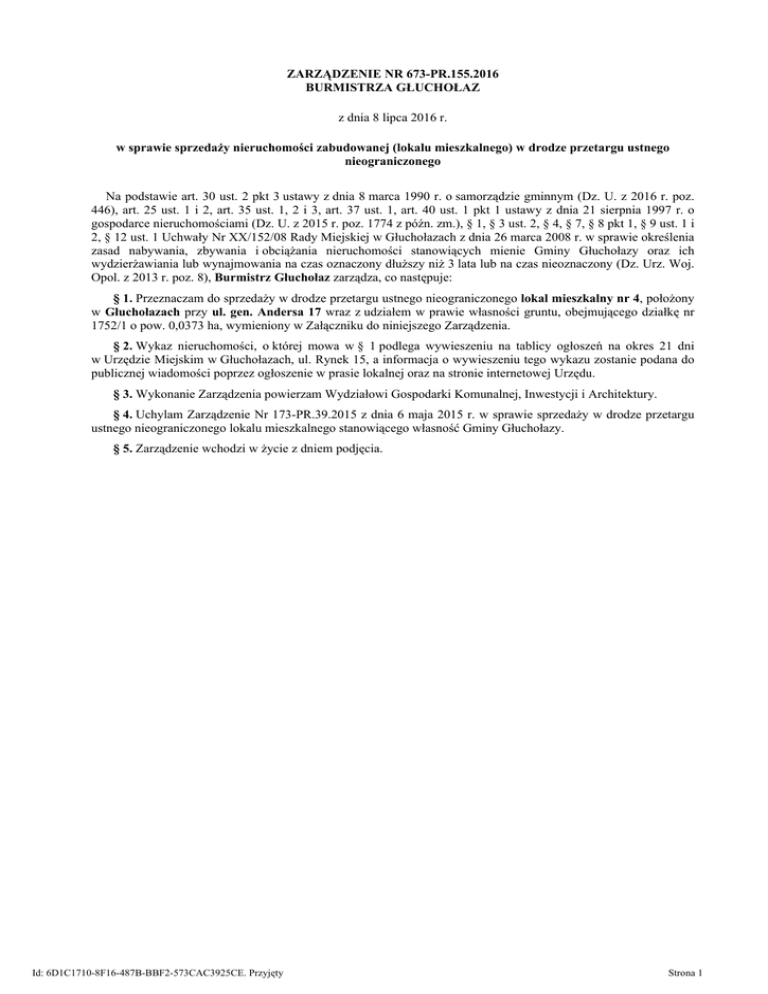 ZARZĄDZENIE NR 673-PR.155.2016
BURMISTRZA GŁUCHOŁAZ

z dnia 8 lipca 2016 r.

w sprawie sprzedaży nieruchomości zabudowanej (lokalu mieszkalnego) w drodze przetargu ustnego nieograniczonego

Na podstawie art. 30 ust. 2 pkt 3 ustawy z dnia 8 marca 1990 r. o samorządzie gminnym (Dz. U. z 2016 r. poz. 446), art. 25 ust. 1 i 2, art. 35 ust. 1, 2 i 3, art. 37 ust. 1, art. 40 ust. 1 pkt 1 ustawy z dnia 21 sierpnia 1997 r. o gospodarce nieruchomościami (Dz. U. z 2015 r. poz. 1774 z późn. zm.), § 1, § 3 ust. 2, § 4, § 7, § 8 pkt 1, § 9 ust. 1 i 2, § 12 ust. 1 Uchwały Nr XX/152/08 Rady Miejskiej w Głuchołazach z dnia 26 marca 2008 r. w sprawie określenia zasad nabywania, zbywania i obciążania nieruchomości stanowiących mienie Gminy Głuchołazy oraz ich wydzierżawiania lub wynajmowania na czas oznaczony dłuższy niż 3 lata lub na czas nieoznaczony (Dz. Urz. Woj. Opol. z 2013 r. poz. 8), Burmistrz Głuchołaz zarządza, co następuje:

§ 1. Przeznaczam do sprzedaży w drodze przetargu ustnego nieograniczonego lokal mieszkalny nr 4, położony w Głuchołazach przy ul. gen. Andersa 17 wraz z udziałem w prawie własności gruntu, obejmującego działkę nr 1752/1 o pow. 0,0373 ha, wymieniony w Załączniku do niniejszego Zarządzenia.

§ 2. Wykaz nieruchomości, o której mowa w § 1 podlega wywieszeniu na tablicy ogłoszeń na okres 21 dni w Urzędzie Miejskim w Głuchołazach, ul. Rynek 15, a informacja o wywieszeniu tego wykazu zostanie podana do publicznej wiadomości poprzez ogłoszenie w prasie lokalnej oraz na stronie internetowej Urzędu.

§ 3. Wykonanie Zarządzenia powierzam Wydziałowi Gospodarki Komunalnej, Inwestycji i Architektury.

§ 4. Uchylam Zarządzenie Nr 173-PR.39.2015 z dnia 6 maja 2015 r. w sprawie sprzedaży w drodze przetargu ustnego nieograniczonego lokalu mieszkalnego stanowiącego własność Gminy Głuchołazy.

§ 5. Zarządzenie wchodzi w życie z dniem podjęcia.

Id: 6D1C1710-8F16-487B-BBF2-573CAC3925CE. Przyjęty

Strona 1